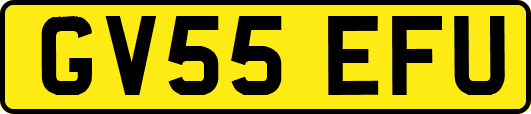 GV55 EFU